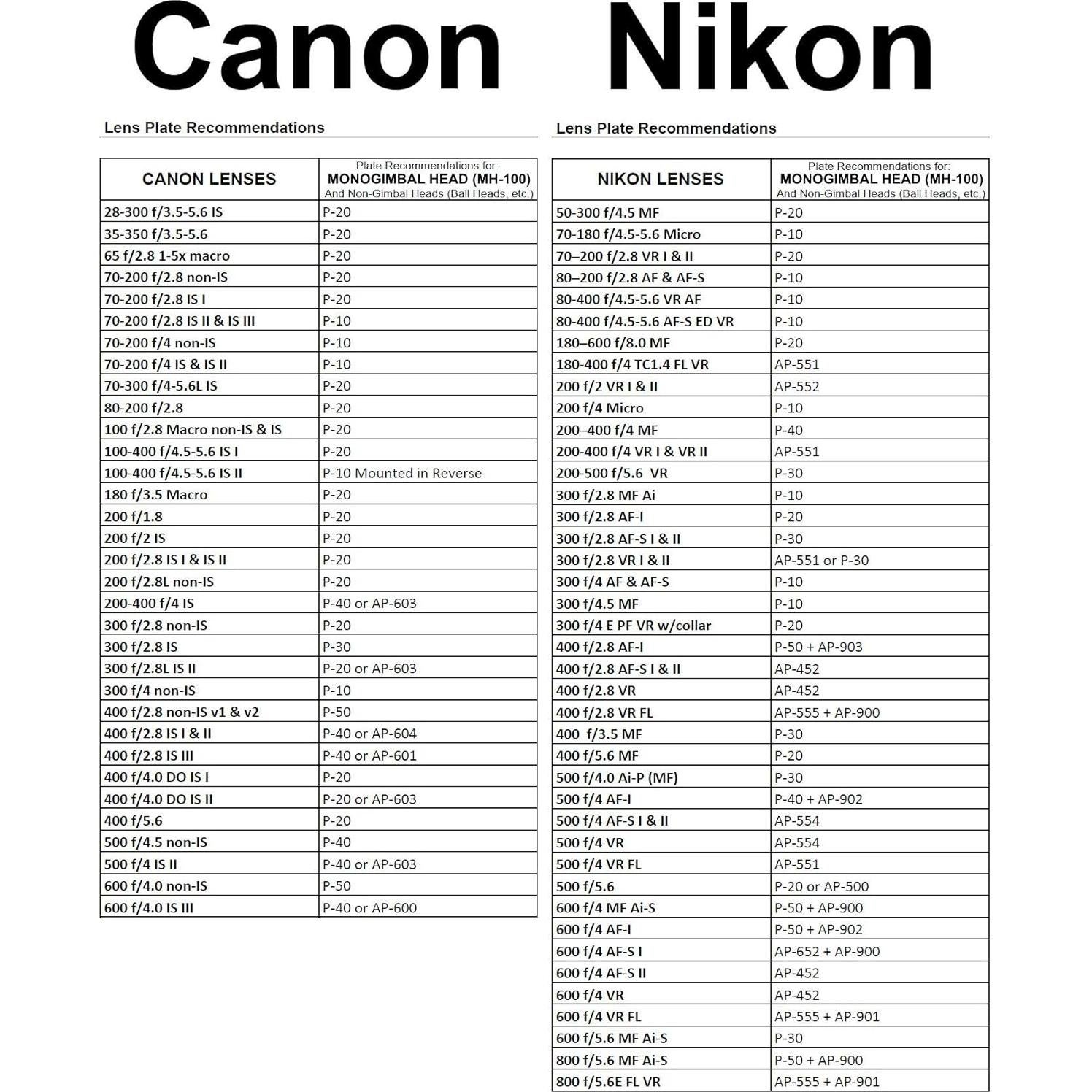 Canon

Lens Plate Recommendations

| CANON LENSES | Plate Recommendations for: MONOGIMBAL HEAD (MH-100) And Non-Gimbal Heads (Ball Heads, etc.) |
|---|---|
| 28-300 f/3.5-5.6 IS | P-20 |
| 35-350 f/3.5-5.6 | P-20 |
| 65 f/2.8 1-5x macro | P-20 |
| 70-200 f/2.8 non-IS | P-20 |
| 70-200 f/2.8 IS I | P-20 |
| 70-200 f/2.8 IS II & IS III | P-10 |
| 70-200 f/4 non-IS | P-10 |
| 70-200 f/4 IS & IS II | P-10 |
| 70-300 f/4-5.6L IS | P-20 |
| 80-200 f/2.8 | P-20 |
| 100 f/2.8 Macro non-IS & IS | P-20 |
| 100-400 f/4.5-5.6 IS I | P-20 |
| 100-400 f/4.5-5.6 IS II | P-10 Mounted in Reverse |
| 180 f/3.5 Macro | P-20 |
| 200 f/1.8 | P-20 |
| 200 f/2 IS | P-20 |
| 200 f/2.8 IS I & IS II | P-20 |
| 200 f/2.8L non-IS | P-20 |
| 200-400 f/4 IS | P-40 or AP-603 |
| 300 f/2.8 non-IS | P-20 |
| 300 f/2.8 IS | P-30 |
| 300 f/2.8L IS II | P-20 or AP-603 |
| 300 f/4 non-IS | P-10 |
| 400 f/2.8 non-IS v1 & v2 | P-50 |
| 400 f/2.8 IS I & II | P-40 or AP-604 |
| 400 f/2.8 IS III | P-40 or AP-601 |
| 400 f/4.0 DO IS I | P-20 |
| 400 f/4.0 DO IS II | P-20 or AP-603 |
| 400 f/5.6 | P-20 |
| 500 f/4.5 non-IS | P-40 |
| 500 f/4 IS II | P-40 or AP-603 |
| 600 f/4.0 non-IS | P-50 |
| 600 f/4.0 IS III | P-40 or AP-600 |

Nikon

Lens Plate Recommendations

| NIKON LENSES | Plate Recommendations for: MONOGIMBAL HEAD (MH-100) And Non-Gimbal Heads (Ball Heads, etc.) |
|---|---|
| 50-300 f/4.5 MF | P-20 |
| 70-180 f/4.5-5.6 Micro | P-10 |
| 70–200 f/2.8 VR I & II | P-20 |
| 80–200 f/2.8 AF & AF-S | P-10 |
| 80-400 f/4.5-5.6 VR AF | P-10 |
| 80-400 f/4.5-5.6 AF-S ED VR | P-10 |
| 180–600 f/8.0 MF | P-20 |
| 180-400 f/4 TC1.4 FL VR | AP-551 |
| 200 f/2 VR I & II | AP-552 |
| 200 f/4 Micro | P-10 |
| 200–400 f/4 MF | P-40 |
| 200-400 f/4 VR I & VR II | AP-551 |
| 200-500 f/5.6 VR | P-30 |
| 300 f/2.8 MF Ai | P-10 |
| 300 f/2.8 AF-I | P-20 |
| 300 f/2.8 AF-S I & II | P-30 |
| 300 f/2.8 VR I & II | AP-551 or P-30 |
| 300 f/4 AF & AF-S | P-10 |
| 300 f/4.5 MF | P-10 |
| 300 f/4 E PF VR w/collar | P-20 |
| 400 f/2.8 AF-I | P-50 + AP-903 |
| 400 f/2.8 AF-S I & II | AP-452 |
| 400 f/2.8 VR | AP-452 |
| 400 f/2.8 VR FL | AP-555 + AP-900 |
| 400 f/3.5 MF | P-30 |
| 400 f/5.6 MF | P-20 |
| 500 f/4.0 Ai-P (MF) | P-30 |
| 500 f/4 AF-I | P-40 + AP-902 |
| 500 f/4 AF-S I & II | AP-554 |
| 500 f/4 VR | AP-554 |
| 500 f/4 VR FL | AP-551 |
| 500 f/5.6 | P-20 or AP-500 |
| 600 f/4 MF Ai-S | P-50 + AP-900 |
| 600 f/4 AF-I | P-50 + AP-902 |
| 600 f/4 AF-S I | AP-652 + AP-900 |
| 600 f/4 AF-S II | AP-452 |
| 600 f/4 VR | AP-452 |
| 600 f/4 VR FL | AP-555 + AP-901 |
| 600 f/5.6 MF Ai-S | P-30 |
| 800 f/5.6 MF Ai-S | P-50 + AP-900 |
| 800 f/5.6E FL VR | AP-555 + AP-901 |